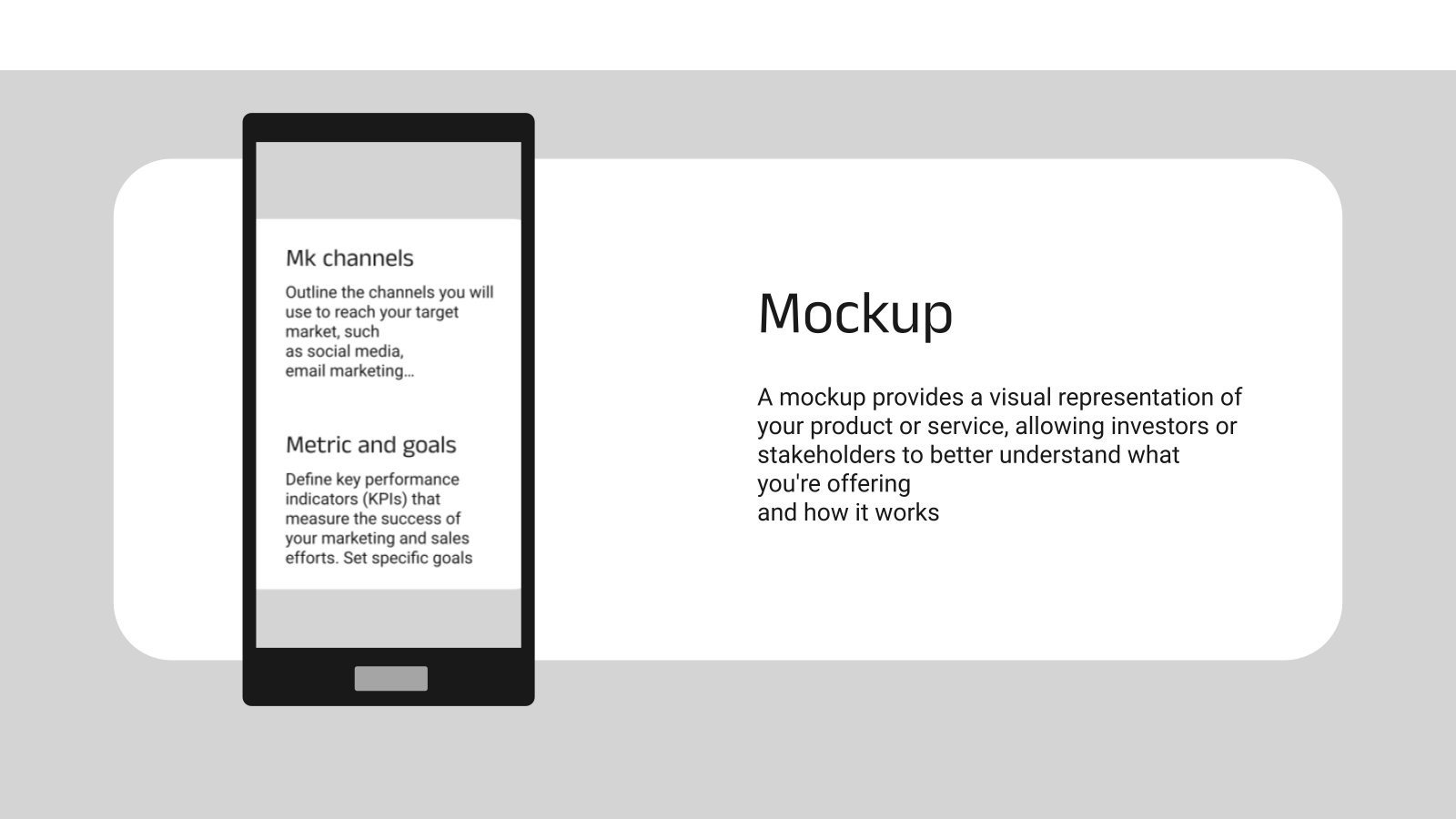 Mk channels

Outline the channels you will use to reach your target market, such as social media, email marketing...

Metric and goals

Define key performance indicators (KPIs) that measure the success of your marketing and sales efforts. Set specific goals

Mockup

A mockup provides a visual representation of your product or service, allowing investors or stakeholders to better understand what you're offering
and how it works